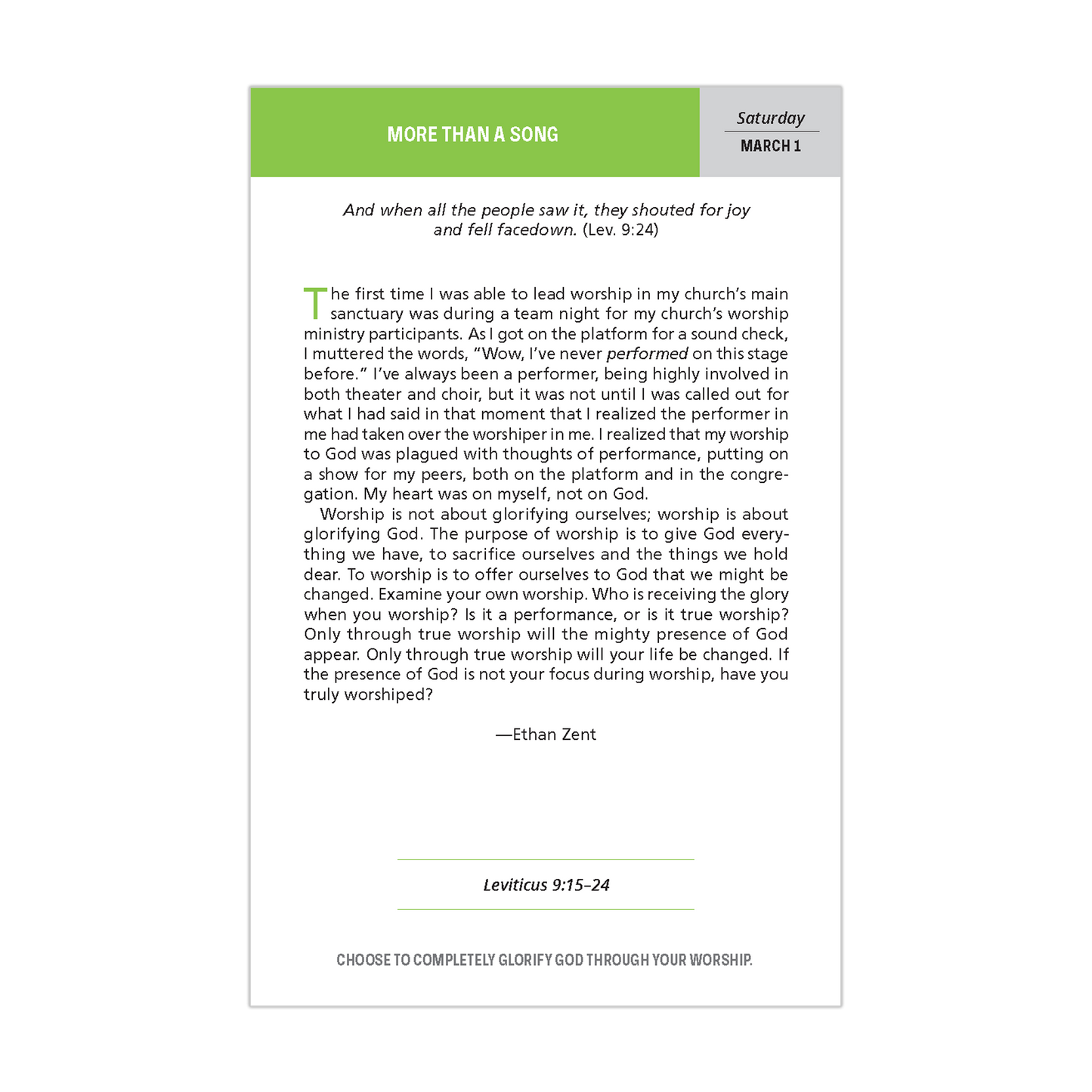 MORE THAN A SONG

Saturday
MARCH 1

And when all the people saw it, they shouted for joy and fell facedown. (Lev. 9:24)

The first time I was able to lead worship in my church's main sanctuary was during a team night for my church's worship ministry participants. As I got on the platform for a sound check, I muttered the words, "Wow, I've never performed on this stage before." I've always been a performer, being highly involved in both theater and choir, but it was not until I was called out for what I had said in that moment that I realized the performer in me had taken over the worshiper in me. I realized that my worship to God was plagued with thoughts of performance, putting on a show for my peers, both on the platform and in the congregation. My heart was on myself, not on God.

Worship is not about glorifying ourselves; worship is about glorifying God. The purpose of worship is to give God everything we have, to sacrifice ourselves and the things we hold dear. To worship is to offer ourselves to God that we might be changed. Examine your own worship. Who is receiving the glory when you worship? Is it a performance, or is it true worship? Only through true worship will the mighty presence of God appear. Only through true worship will your life be changed. If the presence of God is not your focus during worship, have you truly worshiped?

—Ethan Zent

Leviticus 9:15–24

CHOOSE TO COMPLETELY GLORIFY GOD THROUGH YOUR WORSHIP.